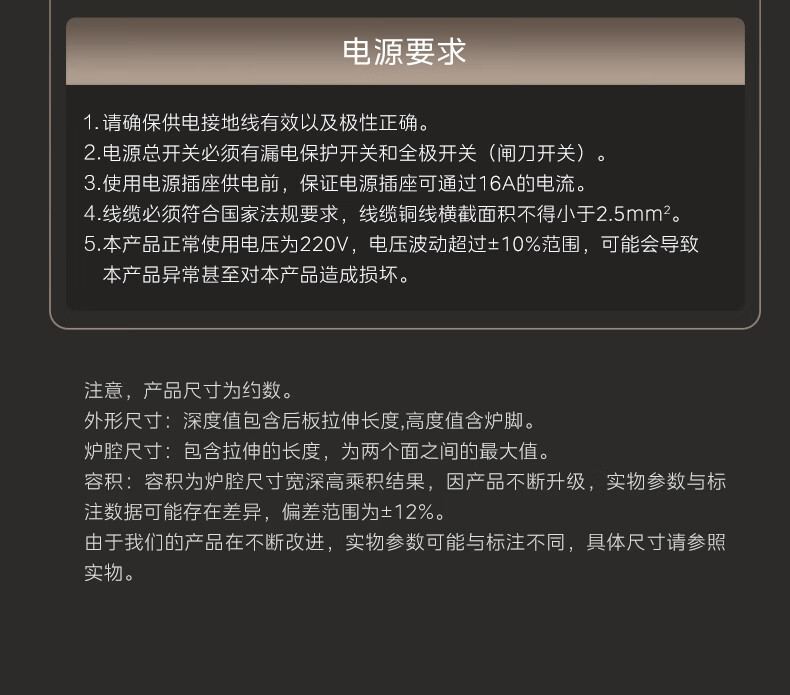 电源要求

1.请确保供电接地线有效以及极性正确。
2.电源总开关必须有漏电保护开关和全极开关（闸刀开关）。
3.使用电源插座供电前，保证电源插座可通过16A的电流。
4.线缆必须符合国家法规要求，线缆铜线横截面积不得小于2.5mm²。
5.本产品正常使用电压为220V，电压波动超过±10%范围，可能会导致本产品异常甚至对本产品造成损坏。

注意，产品尺寸为约数。
外形尺寸：深度值包含后板拉伸长度,高度值含炉脚。
炉腔尺寸：包含拉伸的长度，为两个面之间的最大值。
容积：容积为炉腔尺寸宽深高乘积结果，因产品不断升级，实物参数与标注数据可能存在差异，偏差范围为±12%。
由于我们的产品在不断改进，实物参数可能与标注不同，具体尺寸请参照实物。